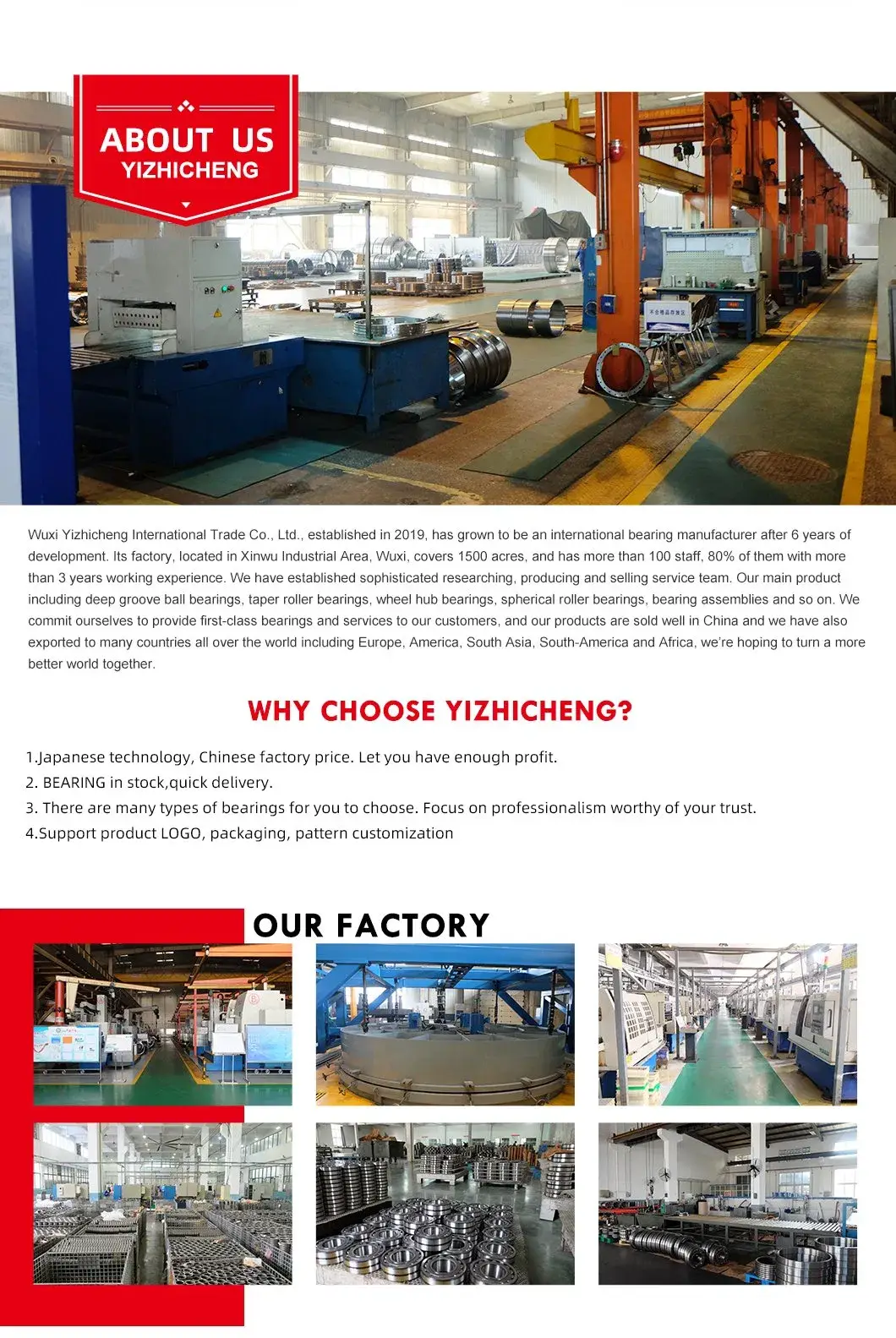 ABOUT US
YIZHICHENG

Wuxi Yizhicheng International Trade Co., Ltd., established in 2019, has grown to be an international bearing manufacturer after 6 years of development. Its factory, located in Xinwu Industrial Area, Wuxi, covers 1500 acres, and has more than 100 staff, 80% of them with more than 3 years working experience. We have established sophisticated researching, producing and selling service team. Our main product including deep groove ball bearings, taper roller bearings, wheel hub bearings, spherical roller bearings, bearing assemblies and so on. We commit ourselves to provide first-class bearings and services to our customers, and our products are sold well in China and we have also exported to many countries all over the world including Europe, America, South Asia, South-America and Africa, we're hoping to turn a more better world together.

WHY CHOOSE YIZHICHENG?

1.Japanese technology, Chinese factory price. Let you have enough profit.
2. BEARING in stock,quick delivery.
3. There are many types of bearings for you to choose. Focus on professionalism worthy of your trust.
4.Support product LOGO, packaging, pattern customization

OUR FACTORY